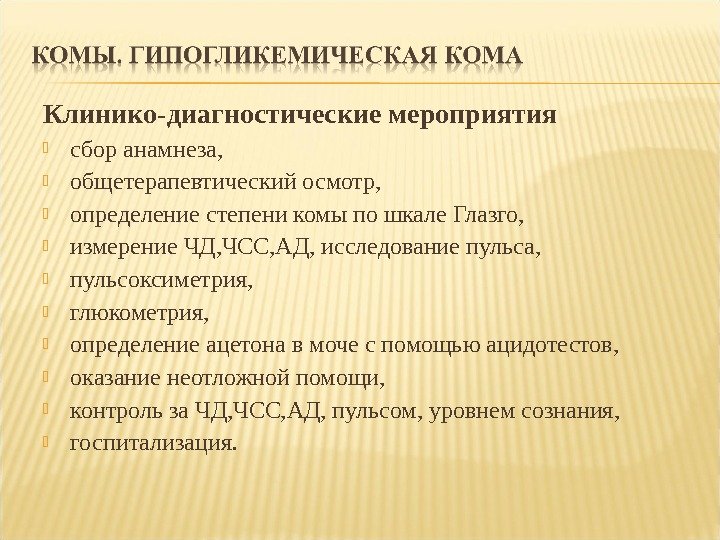 КОМЫ. ГИПОГЛИКЕМИЧЕСКАЯ КОМА

Клинико-диагностические мероприятия

сбор анамнеза,

общетерапевтический осмотр,

определение степени комы по шкале Глазго,

измерение ЧД,ЧСС,АД, исследование пульса,

пульсоксиметрия,

глюкометрия,

определение ацетона в моче с помощью ацидотестов,

оказание неотложной помощи,

контроль за ЧД,ЧСС,АД, пульсом, уровнем сознания,

госпитализация.